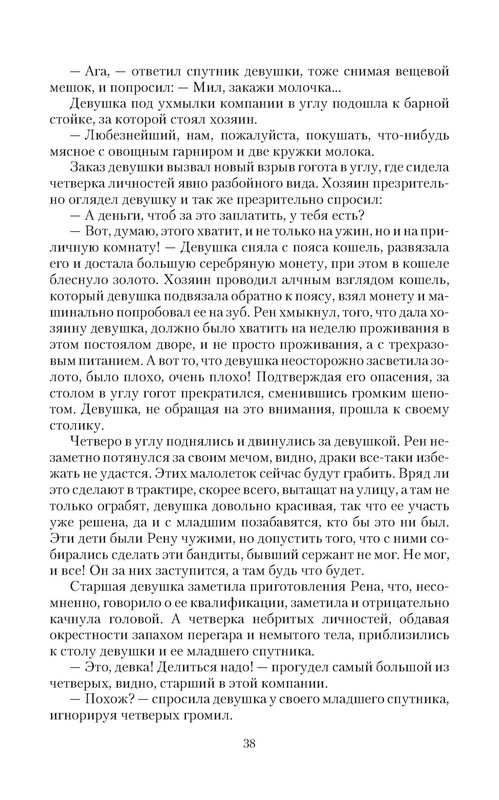 — Ага, — ответил спутник девушки, тоже снимая вещевой мешок, и попросил: — Мил, закажи молочка...

Девушка под ухмылки компании в углу подошла к барной стойке, за которой стоял хозяин.

— Любезнейший, нам, пожалуйста, покушать, что-нибудь мясное с овощным гарниром и две кружки молока.

Заказ девушки вызвал новый взрыв гогота в углу, где сидела четверка личностей явно разбойного вида. Хозяин презрительно оглядел девушку и так же презрительно спросил:

— А деньги, чтоб за это заплатить, у тебя есть?

— Вот, думаю, этого хватит, и не только на ужин, но и на приличную комнату! — Девушка сняла с пояса кошель, развязала его и достала большую серебряную монету, при этом в кошеле блеснуло золото. Хозяин проводил алчным взглядом кошель, который девушка подвязала обратно к поясу, взял монету и машинально попробовал ее на зуб. Рен хмыкнул, того, что дала хозяину девушка, должно было хватить на неделю проживания в этом постоялом дворе, и не просто проживания, а с трехразовым питанием. А вот то, что девушка неосторожно засветила золото, было плохо, очень плохо! Подтверждая его опасения, за столом в углу гогот прекратился, сменившись громким шепотом. Девушка, не обращая на это внимания, прошла к своему столику.

Четверо в углу поднялись и двинулись за девушкой. Рен незаметно потянулся за своим мечом, видно, драки все-таки избежать не удастся. Этих малолеток сейчас будут грабить. Вряд ли это сделают в трактире, скорее всего, вытащат на улицу, а там не только ограбят, девушка довольно красивая, так что ее участь уже решена, да и с младшим позабавятся, кто бы это ни был. Эти дети были Рену чужими, но допустить того, что с ними собирались сделать эти бандиты, бывший сержант не мог. Не мог, и все! Он за них заступится, а там будь что будет.

Старшая девушка заметила приготовления Рена, что, несомненно, говорило о ее квалификации, заметила и отрицательно качнула головой. А четверка небритых личностей, обдавая окрестности запахом перегара и немытого тела, приблизились к столу девушки и ее младшего спутника.

— Это, девка! Делиться надо! — прогудел самый большой из четверых, видно, старший в этой компании.

— Похож? — спросила девушка у своего младшего спутника, игнорируя четверых громил.

38